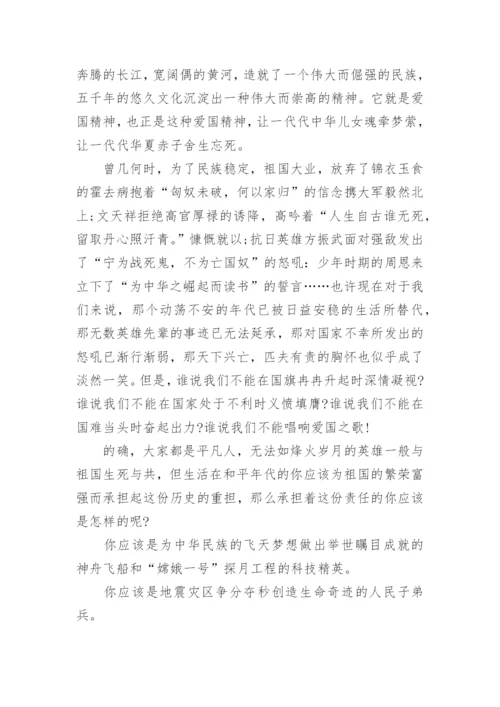 奔腾的长江，宽阔偶的黄河，造就了一个伟大而倔强的民族，五千年的悠久文化沉淀出一种伟大而崇高的精神。它就是爱国精神，也正是这种爱国精神，让一代代中华儿女魂牵梦萦，让一代代华夏赤子舍生忘死。

曾几何时，为了民族稳定，祖国大业，放弃了锦衣玉食的霍去病抱着“匈奴未破，何以家归”的信念携大军毅然北上;文天祥拒绝高官厚禄的诱降，高吟着“人生自古谁无死，留取丹心照汗青。”慷慨就以;抗日英雄方振武面对强敌发出了“宁为战死鬼，不为亡国奴”的怒吼：少年时期的周恩来立下了“为中华之崛起而读书”的誓言……也许现在对于我们来说，那个动荡不安的年代已被日益安稳的生活所替代，那无数英雄先辈的事迹已无法延承，那对国家不幸所发出的怒吼已渐行渐弱，那天下兴亡，匹夫有责的胸怀也似乎成了淡然一笑。但是，谁说我们不能在国旗冉冉升起时深情凝视?谁说我们不能在国家处于不利时义愤填膺?谁说我们不能在国难当头时奋起出力?谁说我们不能唱响爱国之歌!

的确，大家都是平凡人，无法如烽火岁月的英雄一般与祖国生死与共，但生活在和平年代的你应该为祖国的繁荣富强而承担起这份历史的重担，那么承担着这份责任的你应该是怎样的呢?

你应该是为中华民族的飞天梦想做出举世瞩目成就的神舟飞船和“嫦娥一号”探月工程的科技精英。

你应该是地震灾区争分夺秒创造生命奇迹的人民子弟兵。